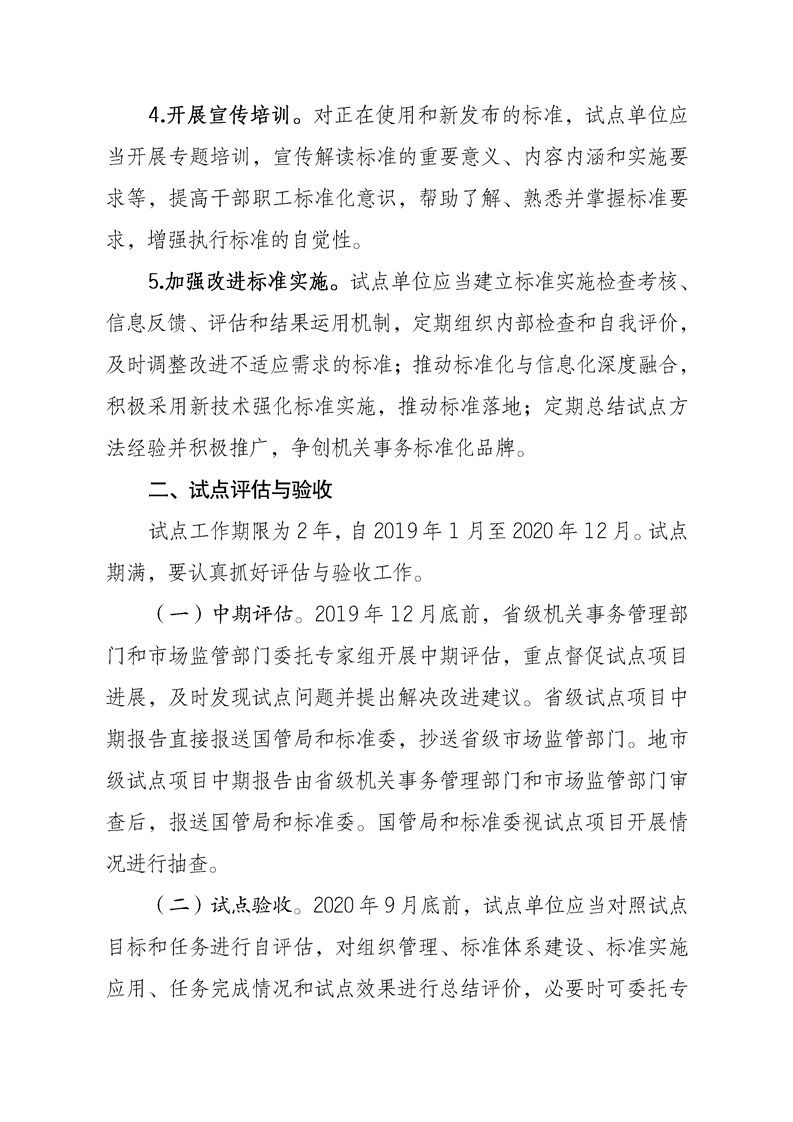 4.开展宣传培训。对正在使用和新发布的标准，试点单位应当开展专题培训，宣传解读标准的重要意义、内容内涵和实施要求等，提高干部职工标准化意识，帮助了解、熟悉并掌握标准要求，增强执行标准的自觉性。

5.加强改进标准实施。试点单位应当建立标准实施检查考核、信息反馈、评估和结果运用机制，定期组织内部检查和自我评价，及时调整改进不适应需求的标准；推动标准化与信息化深度融合，积极采用新技术强化标准实施，推动标准落地；定期总结试点方法经验并积极推广，争创机关事务标准化品牌。

二、试点评估与验收

试点工作期限为2年，自2019年1月至2020年12月。试点期满，要认真抓好评估与验收工作。

（一）中期评估。2019年12月底前，省级机关事务管理部门和市场监管部门委托专家组开展中期评估，重点督促试点项目进展，及时发现试点问题并提出解决改进建议。省级试点项目中期报告直接报送国管局和标准委，抄送省级市场监管部门。地市级试点项目中期报告由省级机关事务管理部门和市场监管部门审查后，报送国管局和标准委。国管局和标准委视试点项目开展情况进行抽查。

（二）试点验收。2020年9月底前，试点单位应当对照试点目标和任务进行自评估，对组织管理、标准体系建设、标准实施应用、任务完成情况和试点效果进行总结评价，必要时可委托专